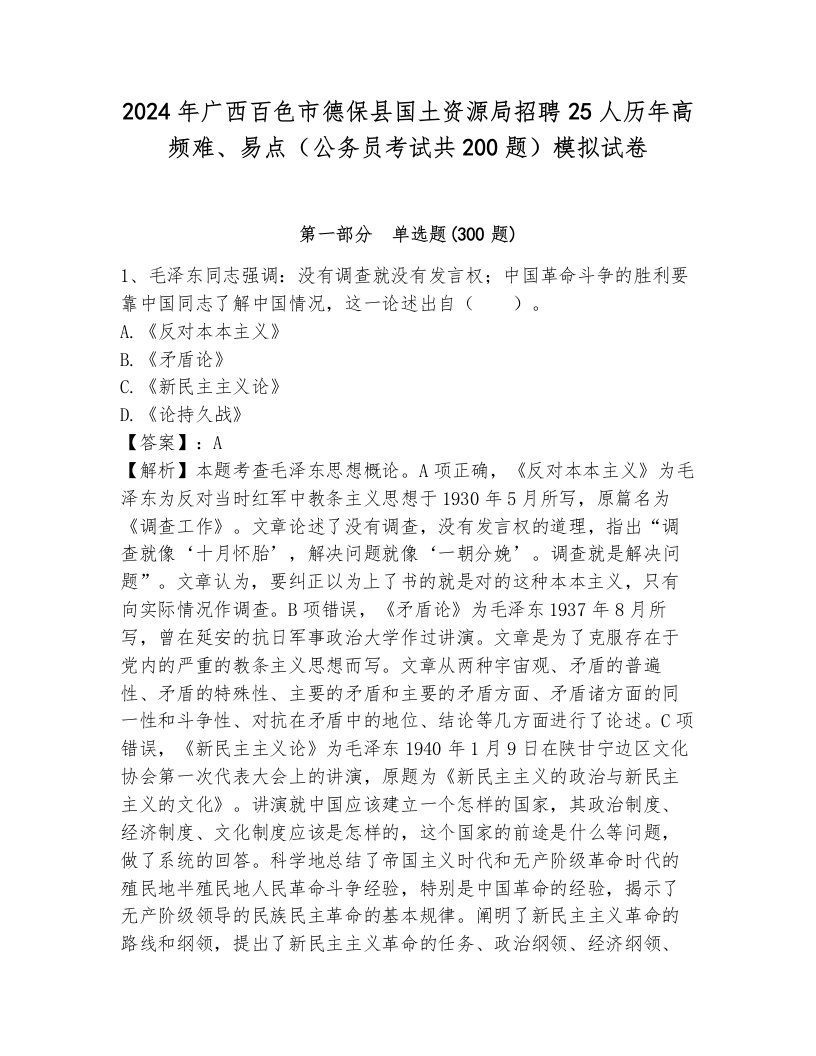 2024年广西百色市德保县国土资源局招聘25人历年高频难、易点（公务员考试共200题）模拟试卷

第一部分　单选题(300题)

1、毛泽东同志强调：没有调查就没有发言权；中国革命斗争的胜利要靠中国同志了解中国情况，这一论述出自（　　）。
A.《反对本本主义》
B.《矛盾论》
C.《新民主主义论》
D.《论持久战》
【答案】：A
【解析】本题考查毛泽东思想概论。A项正确，《反对本本主义》为毛泽东为反对当时红军中教条主义思想于1930年5月所写，原篇名为《调查工作》。文章论述了没有调查，没有发言权的道理，指出“调查就像‘十月怀胎’，解决问题就像‘一朝分娩’。调查就是解决问题”。文章认为，要纠正以为上了书的就是对的这种本本主义，只有向实际情况作调查。B项错误，《矛盾论》为毛泽东1937年8月所写，曾在延安的抗日军事政治大学作过讲演。文章是为了克服存在于党内的严重的教条主义思想而写。文章从两种宇宙观、矛盾的普遍性、矛盾的特殊性、主要的矛盾和主要的矛盾方面、矛盾诸方面的同一性和斗争性、对抗在矛盾中的地位、结论等几方面进行了论述。C项错误，《新民主主义论》为毛泽东1940年1月9日在陕甘宁边区文化协会第一次代表大会上的讲演，原题为《新民主主义的政治与新民主主义的文化》。讲演就中国应该建立一个怎样的国家，其政治制度、经济制度、文化制度应该是怎样的，这个国家的前途是什么等问题，做了系统的回答。科学地总结了帝国主义时代和无产阶级革命时代的殖民地半殖民地人民革命斗争经验，特别是中国革命的经验，揭示了无产阶级领导的民族民主革命的基本规律。阐明了新民主主义革命的路线和纲领，提出了新民主主义革命的任务、政治纲领、经济纲领、